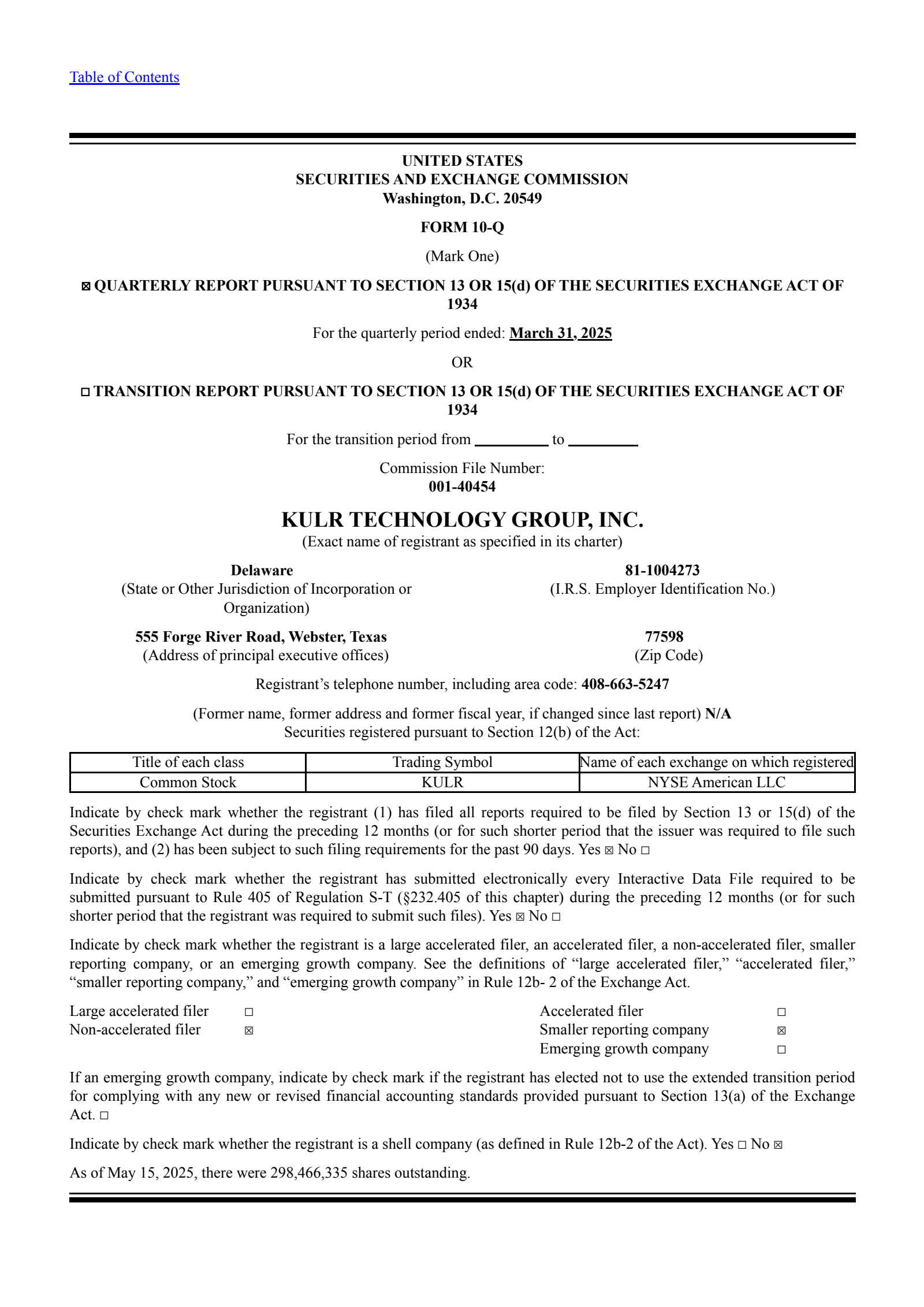 Table of Contents

UNITED STATES
SECURITIES AND EXCHANGE COMMISSION
Washington, D.C. 20549

FORM 10-Q

(Mark One)

☑ QUARTERLY REPORT PURSUANT TO SECTION 13 OR 15(d) OF THE SECURITIES EXCHANGE ACT OF 1934

For the quarterly period ended: March 31, 2025

OR

☐ TRANSITION REPORT PURSUANT TO SECTION 13 OR 15(d) OF THE SECURITIES EXCHANGE ACT OF 1934

For the transition period from ____ to ____

Commission File Number:
001-40454

KULR TECHNOLOGY GROUP, INC.
(Exact name of registrant as specified in its charter)

Delaware
(State or Other Jurisdiction of Incorporation or Organization)

81-1004273
(I.R.S. Employer Identification No.)

555 Forge River Road, Webster, Texas
(Address of principal executive offices)

77598
(Zip Code)

Registrant's telephone number, including area code: 408-663-5247

(Former name, former address and former fiscal year, if changed since last report) N/A
Securities registered pursuant to Section 12(b) of the Act:

| Title of each class | Trading Symbol | Name of each exchange on which registered |
|---|---|---|
| Common Stock | KULR | NYSE American LLC |

Indicate by check mark whether the registrant (1) has filed all reports required to be filed by Section 13 or 15(d) of the Securities Exchange Act during the preceding 12 months (or for such shorter period that the issuer was required to file such reports), and (2) has been subject to such filing requirements for the past 90 days. Yes ☑ No ☐

Indicate by check mark whether the registrant has submitted electronically every Interactive Data File required to be submitted pursuant to Rule 405 of Regulation S-T (§232.405 of this chapter) during the preceding 12 months (or for such shorter period that the registrant was required to submit such files). Yes ☑ No ☐

Indicate by check mark whether the registrant is a large accelerated filer, an accelerated filer, a non-accelerated filer, smaller reporting company, or an emerging growth company. See the definitions of "large accelerated filer," "accelerated filer," "smaller reporting company," and "emerging growth company" in Rule 12b- 2 of the Exchange Act.

Large accelerated filer ☐
Non-accelerated filer ☑
Accelerated filer ☐
Smaller reporting company ☑
Emerging growth company ☐

If an emerging growth company, indicate by check mark if the registrant has elected not to use the extended transition period for complying with any new or revised financial accounting standards provided pursuant to Section 13(a) of the Exchange Act. ☐

Indicate by check mark whether the registrant is a shell company (as defined in Rule 12b-2 of the Act). Yes ☐ No ☑

As of May 15, 2025, there were 298,466,335 shares outstanding.